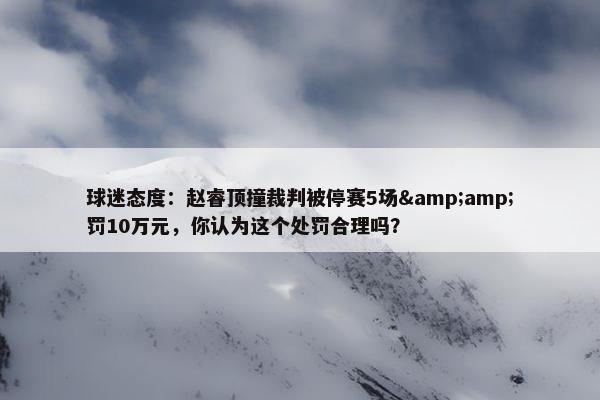 球迷态度：赵睿顶撞裁判被停赛5场&amp;amp;罚10万元，你认为这个处罚合理吗?